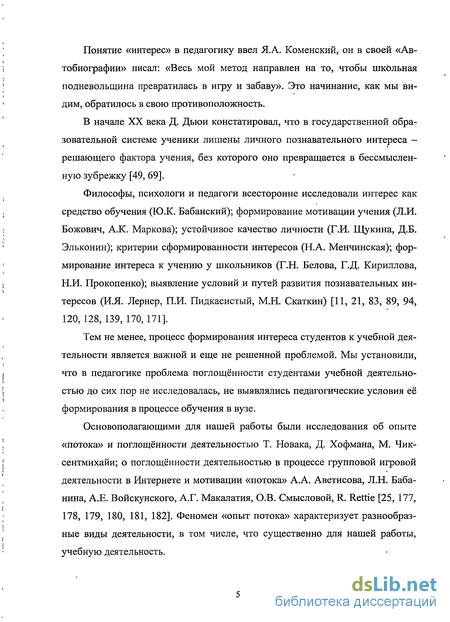 Понятие «интерес» в педагогику ввел Я.А. Коменский, он в своей «Автобиографии» писал: «Весь мой метод направлен на то, чтобы школьная подневольщина превратилась в игру и забаву». Это начинание, как мы видим, обратилось в свою противоположность.

В начале XX века Д. Дьюи констатировал, что в государственной образовательной системе ученики лишены личного познавательного интереса – решающего фактора учения, без которого оно превращается в бессмысленную зубрежку [49, 69].

Философы, психологи и педагоги всесторонне исследовали интерес как средство обучения (Ю.К. Бабанский); формирование мотивации учения (Л.И. Божович, А.К. Маркова); устойчивое качество личности (Г.И. Щукина, Д.Б. Эльконин); критерии сформированности интересов (Н.А. Менчинская); формирование интереса к учению у школьников (Г.Н. Белова, Г.Д. Кириллова, Н.И. Прокопенко); выявление условий и путей развития познавательных интересов (И.Я. Лернер, П.И. Пидкасистый, М.Н. Скаткин) [11, 21, 83, 89, 94, 120, 128, 139, 170, 171].

Тем не менее, процесс формирования интереса студентов к учебной деятельности является важной и еще не решенной проблемой. Мы установили, что в педагогике проблема поглощённости студентами учебной деятельностью до сих пор не исследовалась, не выявлялись педагогические условия её формирования в процессе обучения в вузе.

Основополагающими для нашей работы были исследования об опыте «потока» и поглощённости деятельностью Т. Новака, Д. Хофмана, М. Чиксентмихайи; о поглощённости деятельностью в процессе групповой игровой деятельности в Интернете и мотивации «потока» А.А. Аветисова, Л.Н. Бабанина, А.Е. Войскунского, А.Г. Макалатия, О.В. Смысловой, R. Rettie [25, 177, 178, 179, 180, 181, 182]. Феномен «опыт потока» характеризует разнообразные виды деятельности, в том числе, что существенно для нашей работы, учебную деятельность.

5

dsLib.net
библиотека диссертаций